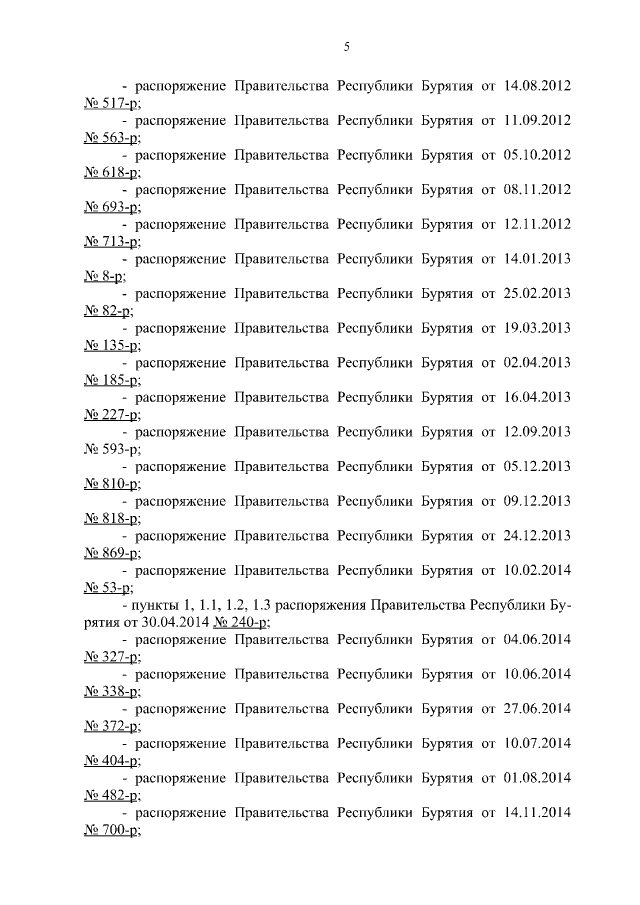 5

- распоряжение Правительства Республики Бурятия от 14.08.2012 № 517-р;

- распоряжение Правительства Республики Бурятия от 11.09.2012 № 563-р;

- распоряжение Правительства Республики Бурятия от 05.10.2012 № 618-р;

- распоряжение Правительства Республики Бурятия от 08.11.2012 № 693-р;

- распоряжение Правительства Республики Бурятия от 12.11.2012 № 713-р;

- распоряжение Правительства Республики Бурятия от 14.01.2013 № 8-р;

- распоряжение Правительства Республики Бурятия от 25.02.2013 № 82-р;

- распоряжение Правительства Республики Бурятия от 19.03.2013 № 135-р;

- распоряжение Правительства Республики Бурятия от 02.04.2013 № 185-р;

- распоряжение Правительства Республики Бурятия от 16.04.2013 № 227-р;

- распоряжение Правительства Республики Бурятия от 12.09.2013 № 593-р;

- распоряжение Правительства Республики Бурятия от 05.12.2013 № 810-р;

- распоряжение Правительства Республики Бурятия от 09.12.2013 № 818-р;

- распоряжение Правительства Республики Бурятия от 24.12.2013 № 869-р;

- распоряжение Правительства Республики Бурятия от 10.02.2014 № 53-р;

- пункты 1, 1.1, 1.2, 1.3 распоряжения Правительства Республики Бурятия от 30.04.2014 № 240-р;

- распоряжение Правительства Республики Бурятия от 04.06.2014 № 327-р;

- распоряжение Правительства Республики Бурятия от 10.06.2014 № 338-р;

- распоряжение Правительства Республики Бурятия от 27.06.2014 № 372-р;

- распоряжение Правительства Республики Бурятия от 10.07.2014 № 404-р;

- распоряжение Правительства Республики Бурятия от 01.08.2014 № 482-р;

- распоряжение Правительства Республики Бурятия от 14.11.2014 № 700-р;